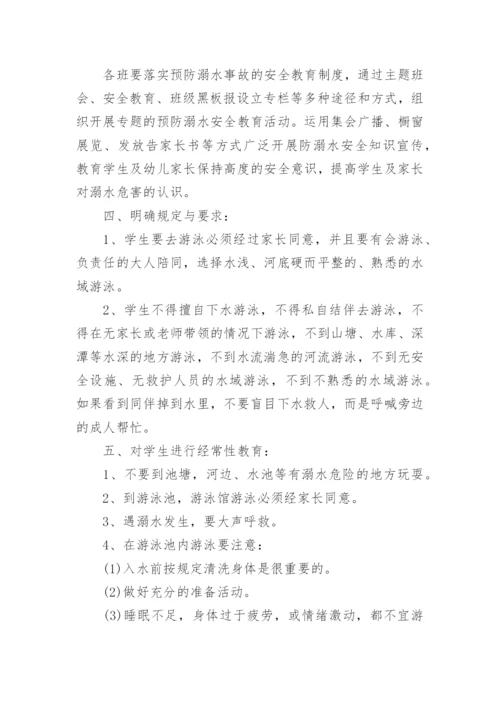 各班要落实预防溺水事故的安全教育制度，通过主题班会、安全教育、班级黑板报设立专栏等多种途径和方式，组织开展专题的预防溺水安全教育活动。运用集会广播、橱窗展览、发放告家长书等方式广泛开展防溺水安全知识宣传，教育学生及幼儿家长保持高度的安全意识，提高学生及家长对溺水危害的认识。

四、明确规定与要求：

1、学生要去游泳必须经过家长同意，并且要有会游泳、负责任的大人陪同，选择水浅、河底硬而平整的、熟悉的水域游泳。

2、学生不得擅自下水游泳，不得私自结伴去游泳，不得在无家长或老师带领的情况下游泳，不到山塘、水库、深潭等水深的地方游泳，不到水流湍急的河流游泳，不到无安全设施、无救护人员的水域游泳，不到不熟悉的水域游泳。如果看到同伴掉到水里，不要盲目下水救人，而是呼喊旁边的成人帮忙。

五、对学生进行经常性教育：

1、不要到池塘，河边、水池等有溺水危险的地方玩耍。

2、到游泳池，游泳馆游泳必须经家长同意。

3、遇溺水发生，要大声呼救。

4、在游泳池内游泳要注意：

(1)入水前按规定清洗身体是很重要的。

(2)做好充分的准备活动。

(3)睡眠不足，身体过于疲劳，或情绪激动，都不宜游